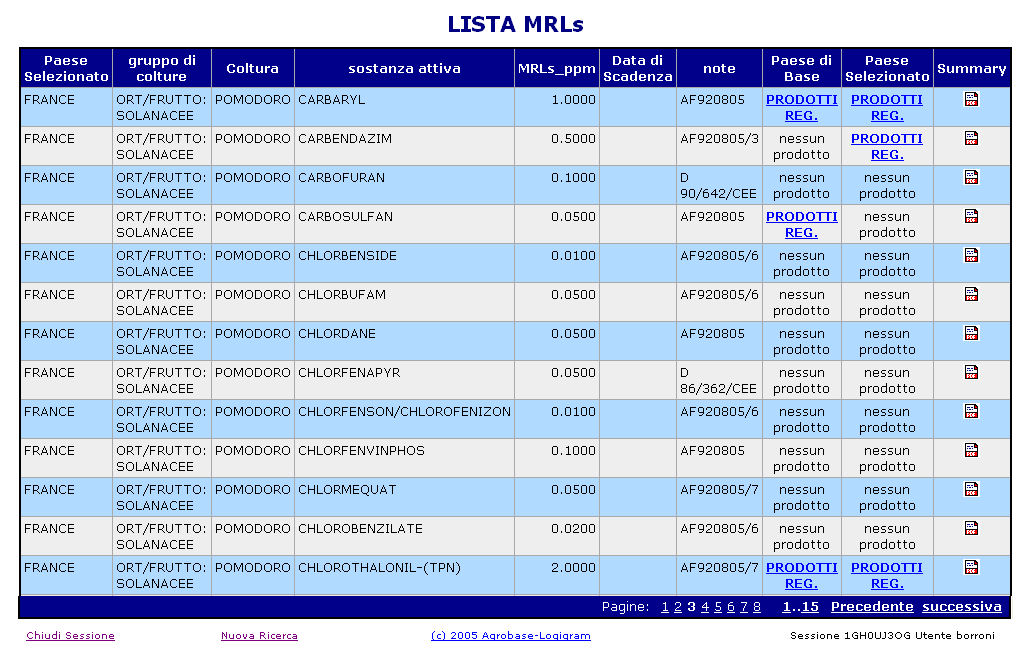 LISTA MRLs

| Paese Selezionato | gruppo di colture | Coltura | sostanza attiva | MRLs_ppm | Data di Scadenza | note | Paese di Base | Paese Selezionato | Summary |
|---|---|---|---|---|---|---|---|---|---|
| FRANCE | ORT/FRUTTO: SOLANACEE | POMODORO | CARBARYL | 1.0000 | | AF920805 | PRODOTTI REG. | PRODOTTI REG. | |
| FRANCE | ORT/FRUTTO: SOLANACEE | POMODORO | CARBENDAZIM | 0.5000 | | AF920805/3 | nessun prodotto | PRODOTTI REG. | |
| FRANCE | ORT/FRUTTO: SOLANACEE | POMODORO | CARBOFURAN | 0.1000 | | D 90/642/CEE | nessun prodotto | nessun prodotto | |
| FRANCE | ORT/FRUTTO: SOLANACEE | POMODORO | CARBOSULFAN | 0.0500 | | AF920805 | PRODOTTI REG. | nessun prodotto | |
| FRANCE | ORT/FRUTTO: SOLANACEE | POMODORO | CHLORBENSIDE | 0.0100 | | AF920805/6 | nessun prodotto | nessun prodotto | |
| FRANCE | ORT/FRUTTO: SOLANACEE | POMODORO | CHLORBUFAM | 0.0500 | | AF920805/6 | nessun prodotto | nessun prodotto | |
| FRANCE | ORT/FRUTTO: SOLANACEE | POMODORO | CHLORDANE | 0.0500 | | AF920805 | nessun prodotto | nessun prodotto | |
| FRANCE | ORT/FRUTTO: SOLANACEE | POMODORO | CHLORFENAPYR | 0.0500 | | D 86/362/CEE | nessun prodotto | nessun prodotto | |
| FRANCE | ORT/FRUTTO: SOLANACEE | POMODORO | CHLORFENSON/CHLOROFENIZON | 0.0100 | | AF920805/6 | nessun prodotto | nessun prodotto | |
| FRANCE | ORT/FRUTTO: SOLANACEE | POMODORO | CHLORFENVINPHOS | 0.1000 | | AF920805 | nessun prodotto | nessun prodotto | |
| FRANCE | ORT/FRUTTO: SOLANACEE | POMODORO | CHLORMEQUAT | 0.0500 | | AF920805/7 | nessun prodotto | nessun prodotto | |
| FRANCE | ORT/FRUTTO: SOLANACEE | POMODORO | CHLOROBENZILATE | 0.0200 | | AF920805/6 | nessun prodotto | nessun prodotto | |
| FRANCE | ORT/FRUTTO: SOLANACEE | POMODORO | CHLOROTHALONIL-(TPN) | 2.0000 | | AF920805/7 | PRODOTTI REG. | PRODOTTI REG. | |

Pagine: 1 2 3 4 5 6 7 8 1..15 Precedente successiva

Chiudi Sessione Nuova Ricerca (c) 2005 Agrobase-Logigram Sessione 1GH0UJ3OG Utente borroni